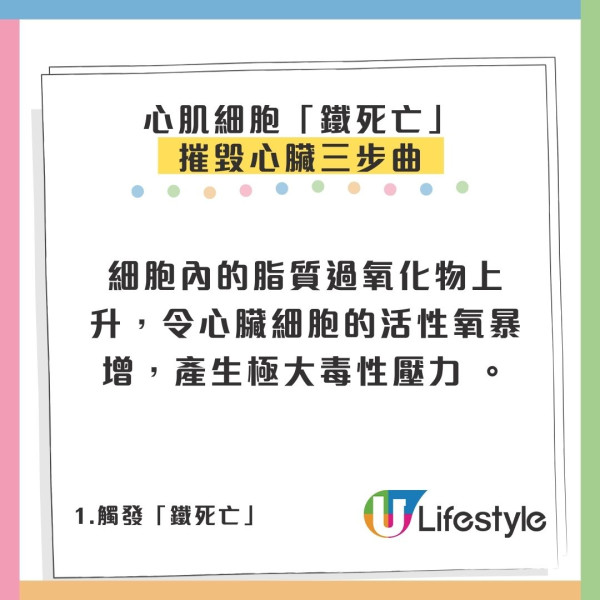 心肌細胞「鐵死亡」
摧毀心臟三步曲

細胞內的脂質過氧化物上升，令心臟細胞的活性氧暴增，產生極大毒性壓力 。

1.觸發「鐵死亡」

U Lifestyle